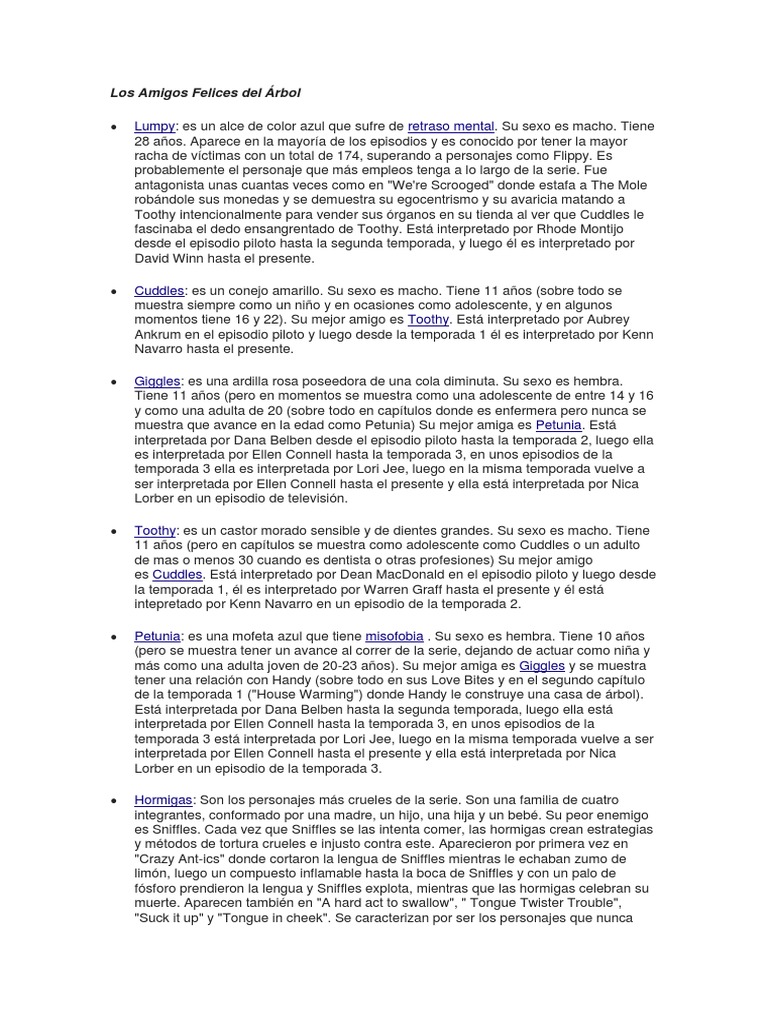 Los Amigos Felices del Árbol

• Lumpy: es un alce de color azul que sufre de retraso mental. Su sexo es macho. Tiene 28 años. Aparece en la mayoría de los episodios y es conocido por tener la mayor racha de víctimas con un total de 174, superando a personajes como Flippy. Es probablemente el personaje que más empleos tenga a lo largo de la serie. Fue antagonista unas cuantas veces como en "We're Scrooged" donde estafa a The Mole robándole sus monedas y se demuestra su egocentrismo y su avaricia matando a Toothy intencionalmente para vender sus órganos en su tienda al ver que Cuddles le fascinaba el dedo ensangrentado de Toothy. Está interpretado por Rhode Montijo desde el episodio piloto hasta la segunda temporada, y luego él es interpretado por David Winn hasta el presente.

• Cuddles: es un conejo amarillo. Su sexo es macho. Tiene 11 años (sobre todo se muestra siempre como un niño y en ocasiones como adolescente, y en algunos momentos tiene 16 y 22). Su mejor amigo es Toothy. Está interpretado por Aubrey Ankrum en el episodio piloto y luego desde la temporada 1 él es interpretado por Kenn Navarro hasta el presente.

• Giggles: es una ardilla rosa poseedora de una cola diminuta. Su sexo es hembra. Tiene 11 años (pero en momentos se muestra como una adolescente de entre 14 y 16 y como una adulta de 20 (sobre todo en capítulos donde es enfermera pero nunca se muestra que avance en la edad como Petunia) Su mejor amiga es Petunia. Está interpretada por Dana Belben desde el episodio piloto hasta la temporada 2, luego ella es interpretada por Ellen Connell hasta la temporada 3, en unos episodios de la temporada 3 ella es interpretada por Lori Jee, luego en la misma temporada vuelve a ser interpretada por Ellen Connell hasta el presente y ella está interpretada por Nica Lorber en un episodio de televisión.

• Toothy: es un castor morado sensible y de dientes grandes. Su sexo es macho. Tiene 11 años (pero en capítulos se muestra como adolescente como Cuddles o un adulto de mas o menos 30 cuando es dentista o otras profesiones) Su mejor amigo es Cuddles. Está interpretado por Dean MacDonald en el episodio piloto y luego desde la temporada 1, él es interpretado por Warren Graff hasta el presente y él está intepretado por Kenn Navarro en un episodio de la temporada 2.

• Petunia: es una mofeta azul que tiene misofobia . Su sexo es hembra. Tiene 10 años (pero se muestra tener un avance al correr de la serie, dejando de actuar como niña y más como una adulta joven de 20-23 años). Su mejor amiga es Giggles y se muestra tener una relación con Handy (sobre todo en sus Love Bites y en el segundo capítulo de la temporada 1 ("House Warming") donde Handy le construye una casa de árbol). Está interpretada por Dana Belben hasta la segunda temporada, luego ella está interpretada por Ellen Connell hasta la temporada 3, en unos episodios de la temporada 3 está interpretada por Lori Jee, luego en la misma temporada vuelve a ser interpretada por Ellen Connell hasta el presente y ella está interpretada por Nica Lorber en un episodio de la temporada 3.

• Hormigas: Son los personajes más crueles de la serie. Son una familia de cuatro integrantes, conformado por una madre, un hijo, una hija y un bebé. Su peor enemigo es Sniffles. Cada vez que Sniffles se las intenta comer, las hormigas crean estrategias y métodos de tortura crueles e injusto contra este. Aparecieron por primera vez en "Crazy Ant-ics" donde cortaron la lengua de Sniffles mientras le echaban zumo de limón, luego un compuesto inflamable hasta la boca de Sniffles y con un palo de fósforo prendieron la lengua y Sniffles explota, mientras que las hormigas celebran su muerte. Aparecen también en "A hard act to swallow", " Tongue Twister Trouble", "Suck it up" y "Tongue in cheek". Se caracterizan por ser los personajes que nunca